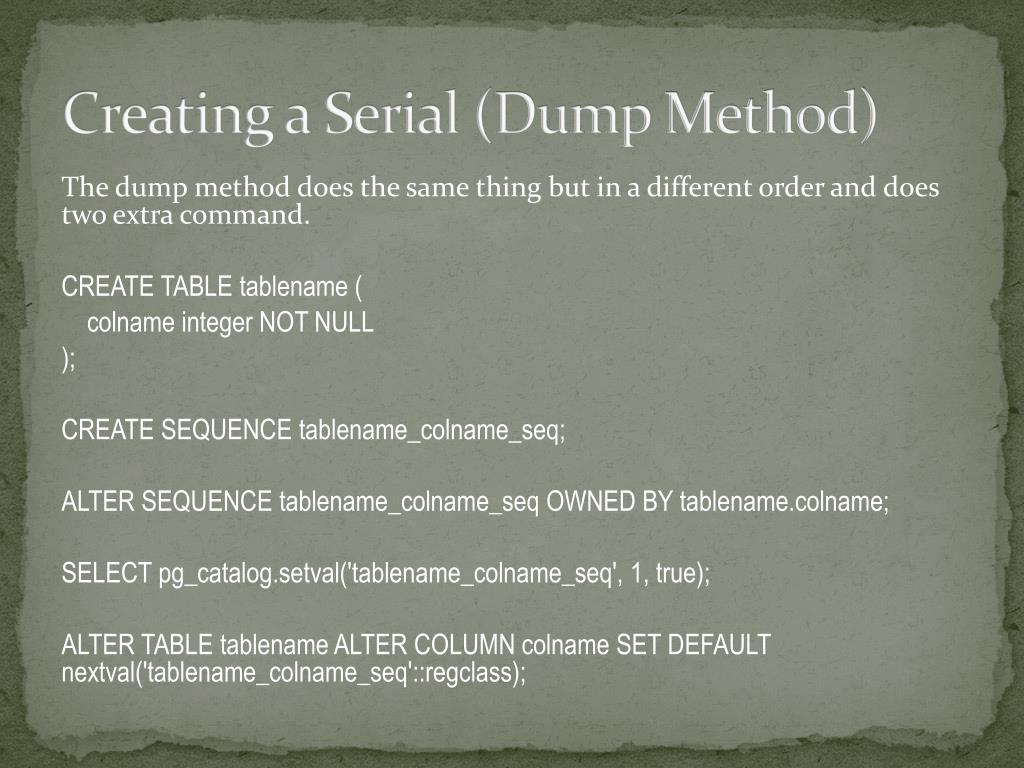 Creating a Serial (Dump Method)

The dump method does the same thing but in a different order and does two extra command.

CREATE TABLE tablename (
colname integer NOT NULL
);

CREATE SEQUENCE tablename_colname_seq;

ALTER SEQUENCE tablename_colname_seq OWNED BY tablename.colname;

SELECT pg_catalog.setval('tablename_colname_seq', 1, true);

ALTER TABLE tablename ALTER COLUMN colname SET DEFAULT nextval('tablename_colname_seq'::regclass);